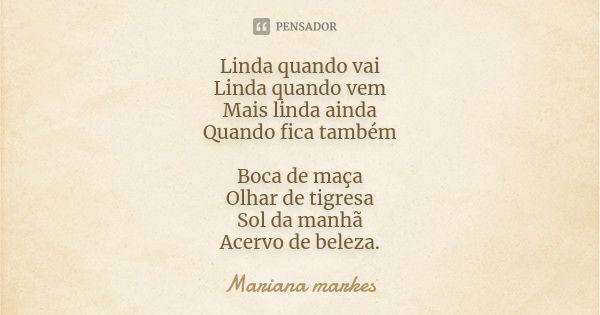 PENSADOR

Linda quando vai
Linda quando vem
Mais linda ainda
Quando fica também

Boca de maça
Olhar de tigresa
Sol da manhã
Acervo de beleza.

Mariana markes